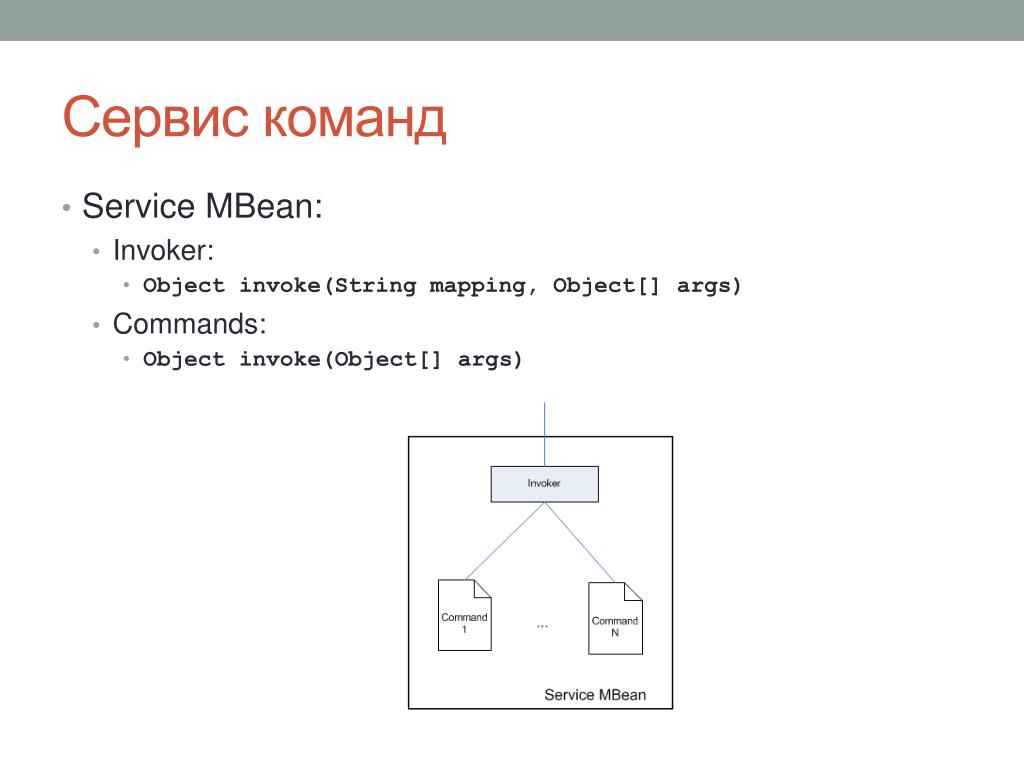 Сервис команд

• Service MBean:
  • Invoker:
    • Object invoke(String mapping, Object[] args)
  • Commands:
    • Object invoke(Object[] args)

Invoker

Command 1

...

Command N

Service MBean